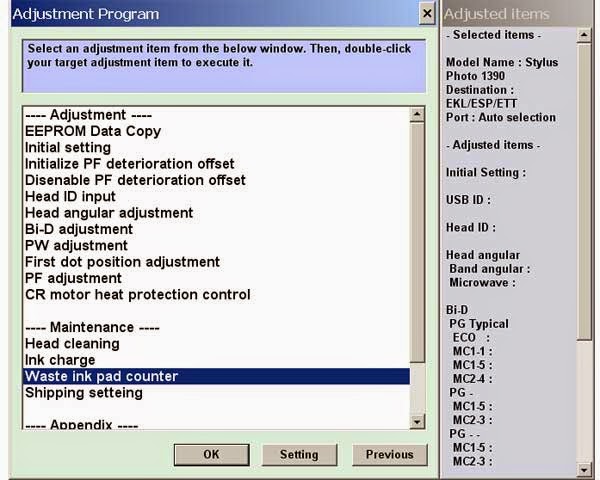 Adjustment Program

Select an adjustment item from the below window. Then, double-click your target adjustment item to execute it.

---- Adjustment ----
EEPROM Data Copy
Initial setting
Initialize PF deterioration offset
Disenable PF deterioration offset
Head ID input
Head angular adjustment
Bi-D adjustment
PW adjustment
First dot position adjustment
PF adjustment
CR motor heat protection control

---- Maintenance ----
Head cleaning
Ink charge
Waste ink pad counter
Shipping setteing

---- Appendix ----

OK
Setting
Previous

Adjusted items

- Selected items -

Model Name : Stylus Photo 1390
Destination : EKL/ESP/ETT
Port : Auto selection

- Adjusted items -

Initial Setting :

USB ID :

Head ID :

Head angular
Band angular :
Microwave :

Bi-D
PG Typical
ECO :
MC1-1 :
MC1-5 :
MC2-4 :
PG -
MC1-5 :
MC2-3 :
PG - -
MC1-5 :
MC2-3 :